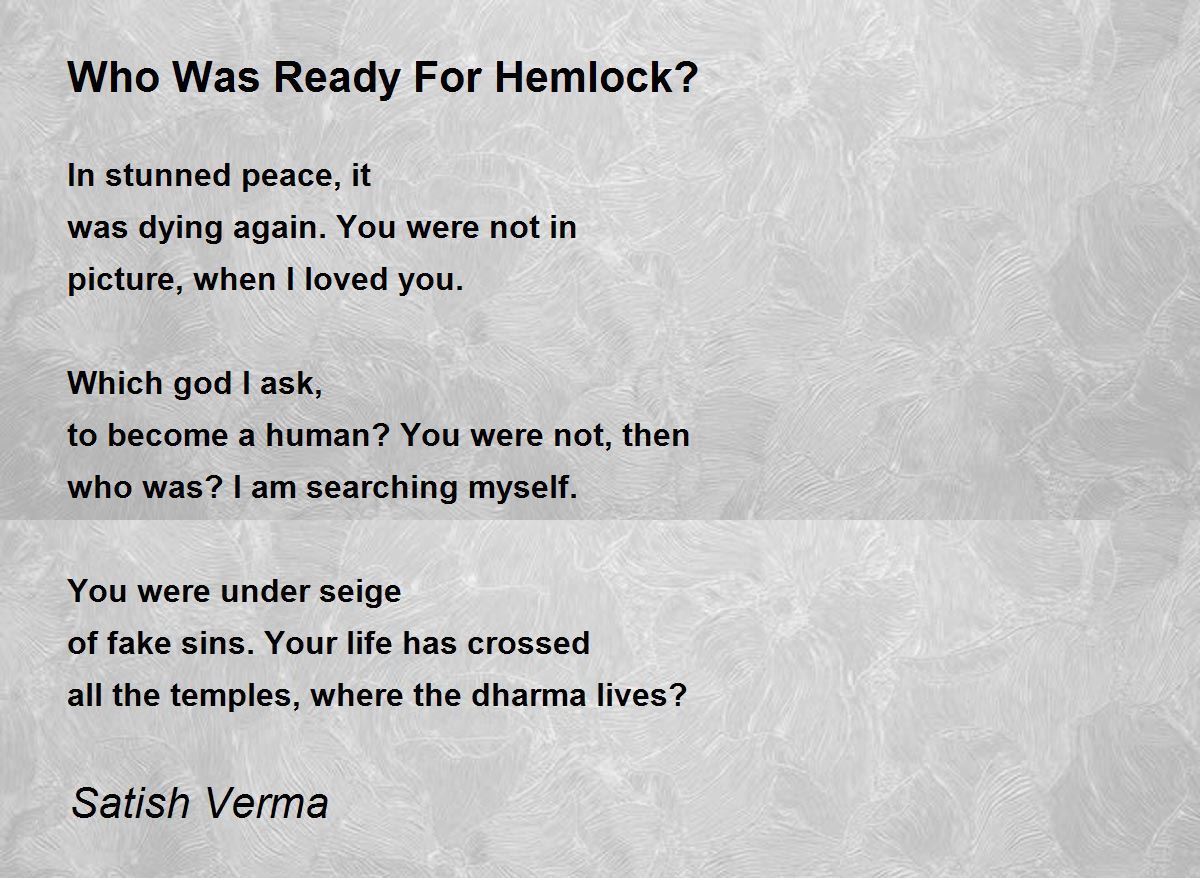 Who Was Ready For Hemlock?

In stunned peace, it
was dying again. You were not in
picture, when I loved you.

Which god I ask,
to become a human? You were not, then
who was? I am searching myself.

You were under seige
of fake sins. Your life has crossed
all the temples, where the dharma lives?

Satish Verma